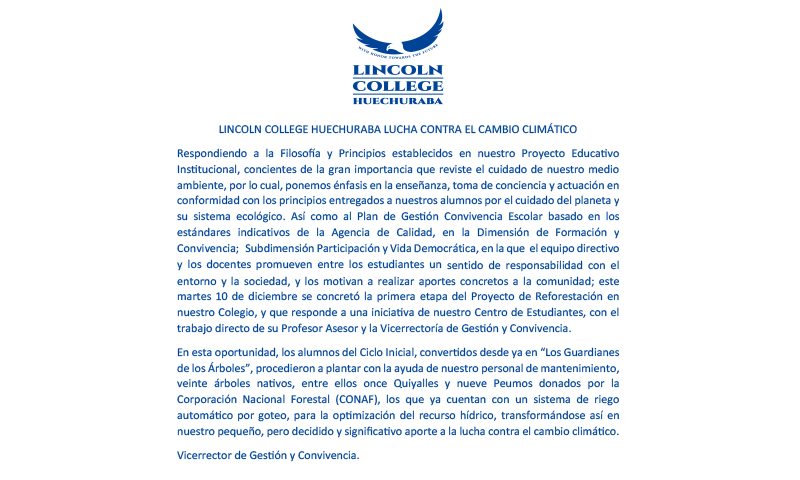 WITH HONOR TOWARDS THE FUTURE

LINCOLN COLLEGE HUECHURABA

LINCOLN COLLEGE HUECHURABA LUCHA CONTRA EL CAMBIO CLIMÁTICO

Respondiendo a la Filosofía y Principios establecidos en nuestro Proyecto Educativo Institucional, concientes de la gran importancia que reviste el cuidado de nuestro medio ambiente, por lo cual, ponemos énfasis en la enseñanza, toma de conciencia y actuación en conformidad con los principios entregados a nuestros alumnos por el cuidado del planeta y su sistema ecológico. Así como al Plan de Gestión Convivencia Escolar basado en los estándares indicativos de la Agencia de Calidad, en la Dimensión de Formación y Convivencia; Subdimensión Participación y Vida Democrática, en la que el equipo directivo y los docentes promueven entre los estudiantes un sentido de responsabilidad con el entorno y la sociedad, y los motivan a realizar aportes concretos a la comunidad; este martes 10 de diciembre se concretó la primera etapa del Proyecto de Reforestación en nuestro Colegio, y que responde a una iniciativa de nuestro Centro de Estudiantes, con el trabajo directo de su Profesor Asesor y la Vicerrectoría de Gestión y Convivencia.

En esta oportunidad, los alumnos del Ciclo Inicial, convertidos desde ya en “Los Guardianes de los Árboles”, procedieron a plantar con la ayuda de nuestro personal de mantenimiento, veinte árboles nativos, entre ellos once Quiyalles y nueve Peumos donados por la Corporación Nacional Forestal (CONAF), los que ya cuentan con un sistema de riego automático por goteo, para la optimización del recurso hídrico, transformándose así en nuestro pequeño, pero decidido y significativo aporte a la lucha contra el cambio climático.

Vicerrector de Gestión y Convivencia.